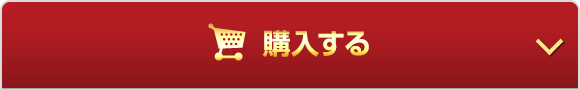 購入する